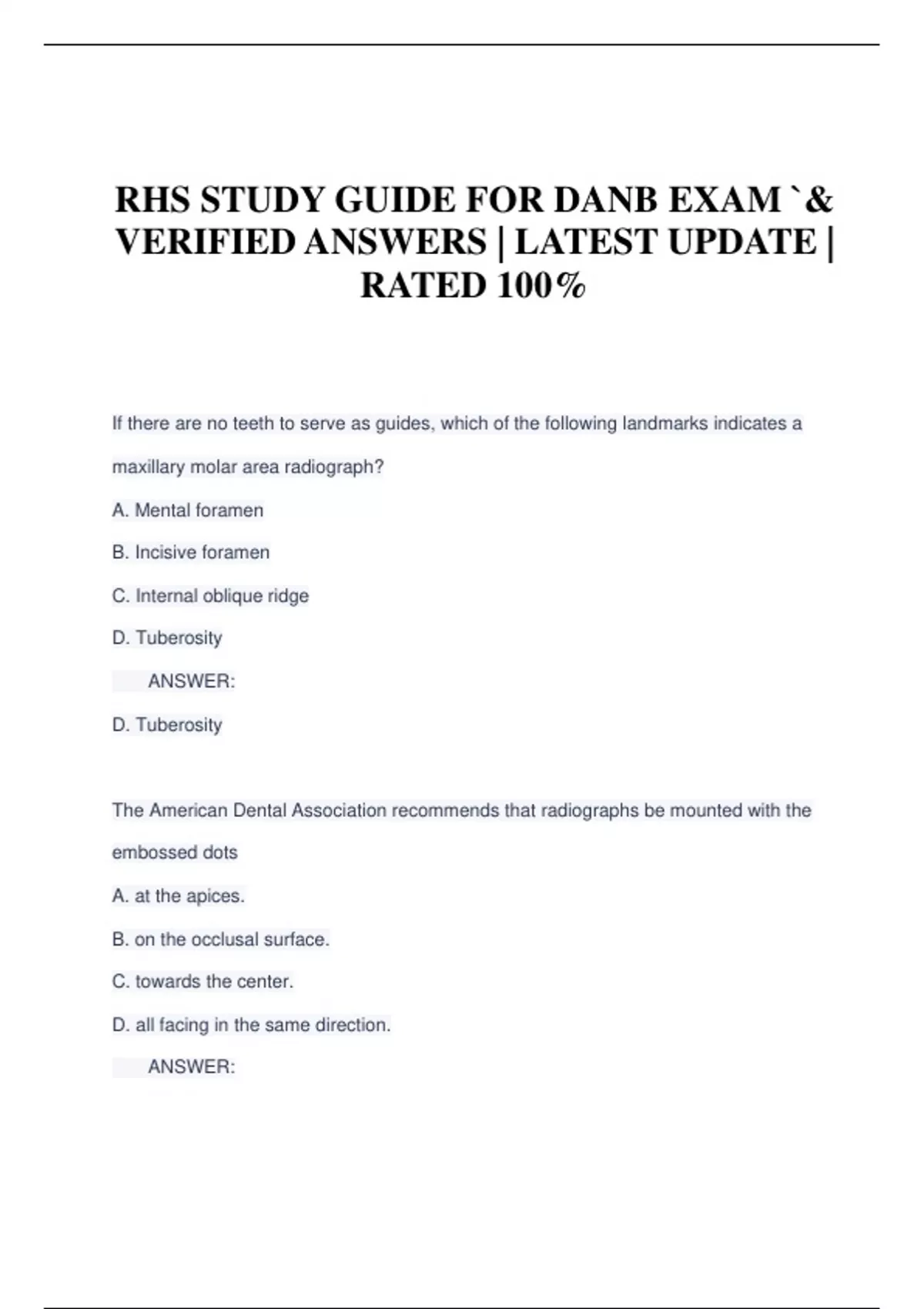 RHS STUDY GUIDE FOR DANB EXAM `& VERIFIED ANSWERS | LATEST UPDATE | RATED 100%

If there are no teeth to serve as guides, which of the following landmarks indicates a maxillary molar area radiograph?

A. Mental foramen

B. Incisive foramen

C. Internal oblique ridge

D. Tuberosity

ANSWER:

D. Tuberosity

The American Dental Association recommends that radiographs be mounted with the embossed dots

A. at the apices.

B. on the occlusal surface.

C. towards the center.

D. all facing in the same direction.

ANSWER: